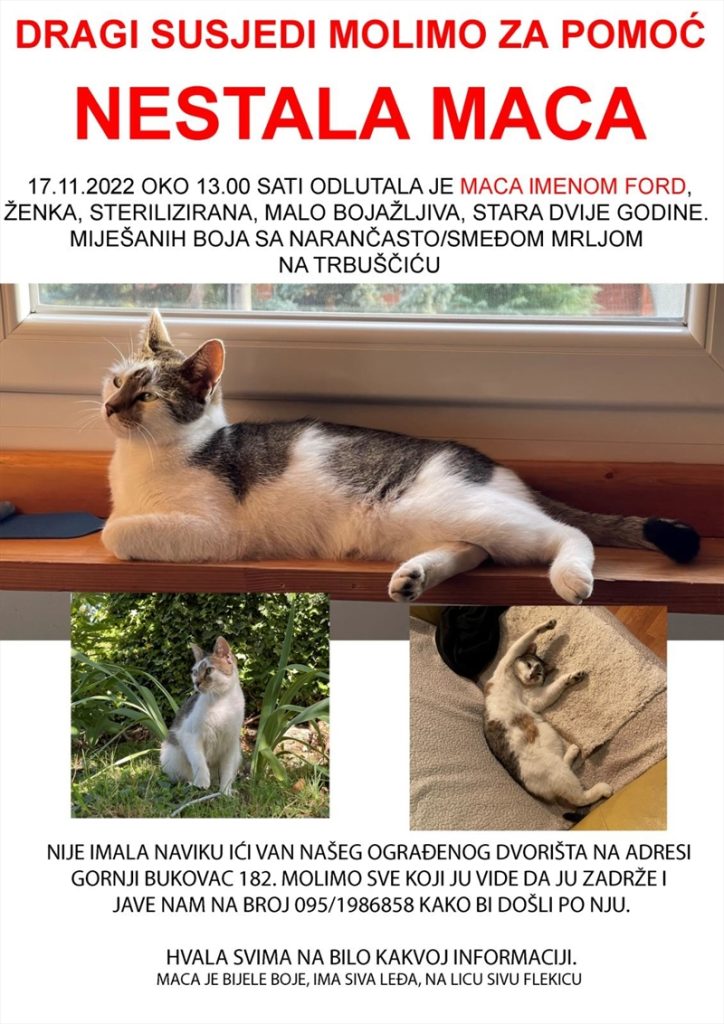 DRAGI SUSJEDI MOLIMO ZA POMOĆ

NESTALA MACA

17.11.2022 OKO 13.00 SATI ODLUTALA JE MACA IMENOM FORD, ŽENKA, STERILIZIRANA, MALO BOJAŽLJIVA, STARA DVIJE GODINE. MIJEŠANIH BOJA SA NARANČASTO/SMEĐOM MRLJOM NA TRBUŠČIĆU

NIJE IMALA NAVIKU IĆI VAN NAŠEG OGRAĐENOG DVORIŠTA NA ADRESI GORNJI BUKOVAC 182. MOLIMO SVE KOJI JU VIDE DA JU ZADRŽE I JAVE NAM NA BROJ 095/1986858 KAKO BI DOŠLI PO NJU.

HVALA SVIMA NA BILO KAKVOJ INFORMACIJI.
MACA JE BIJELE BOJE, IMA SIVA LEĐA, NA LICU SIVU FLEKICU